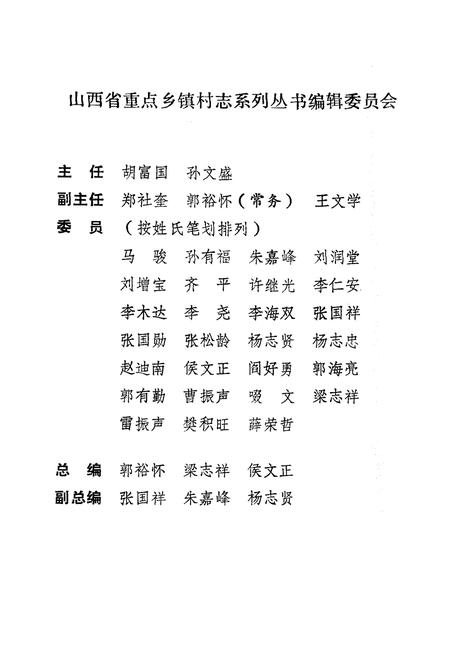 山西省重点乡镇村志系列丛书编辑委员会

主　任　胡富国　孙文盛

副主任　郑社奎　郭裕怀（常务）　王文学

委　员　（按姓氏笔划排列）

马　骏　孙有福　朱嘉峰　刘润堂

刘增宝　齐　平　许继光　李仁安

李木达　李　尧　李海双　张国祥

张国勋　张松龄　杨志贤　杨志忠

赵迪南　侯文正　阎好勇　郭海亮

郭有勤　曹振声　啜　文　梁志祥

雷振声　樊积旺　薛荣哲

总　编　郭裕怀　梁志祥　侯文正

副总编　张国祥　朱嘉峰　杨志贤